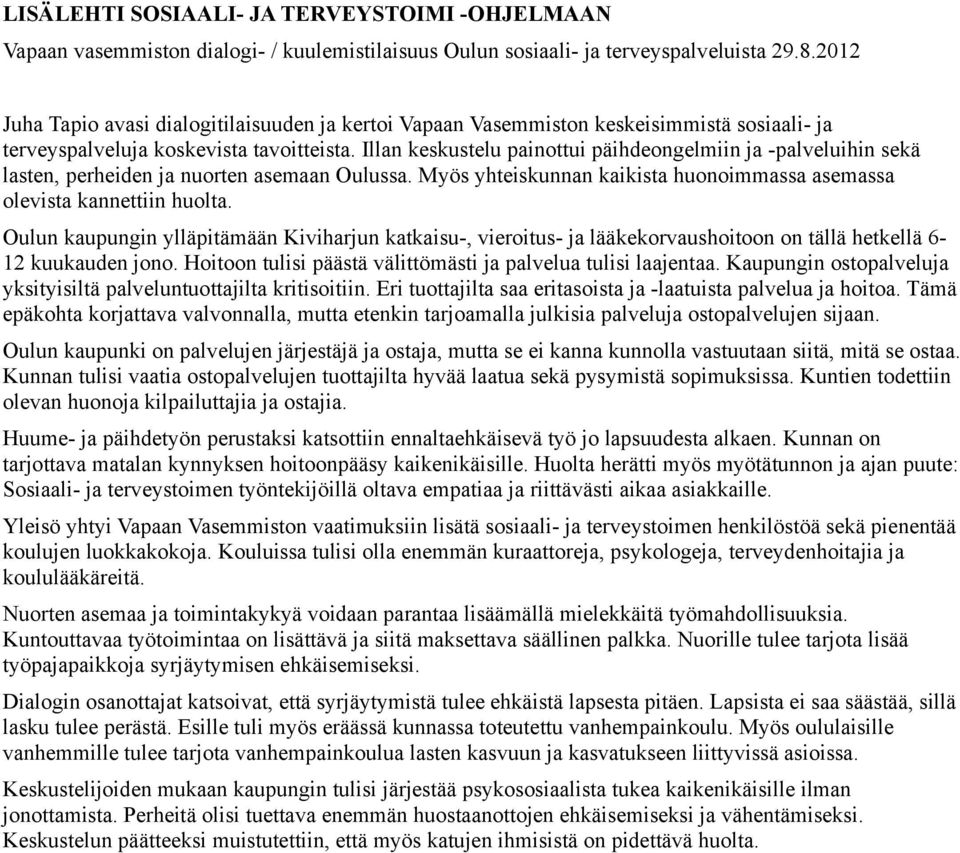 LISÄLEHTI SOSIAALI- JA TERVEYSTOIMI -OHJELMAAN

Vapaan vasemmiston dialogi- / kuulemistilaisuus Oulun sosiaali- ja terveyspalveluista 29.8.2012

Juha Tapio avasi dialogitilaisuuden ja kertoi Vapaan Vasemmiston keskeisimmistä sosiaali- ja terveyspalveluja koskevista tavoitteista. Illan keskustelu painottui päihdeongelmiin ja -palveluihin sekä lasten, perheiden ja nuorten asemaan Oulussa. Myös yhteiskunnan kaikista huonoimmassa asemassa olevista kannettiin huolta.

Oulun kaupungin ylläpitämään Kiviharjun katkaisu-, vieroitus- ja lääkekorvaushoitoon on tällä hetkellä 6-12 kuukauden jono. Hoitoon tulisi päästä välittömästi ja palvelua tulisi laajentaa. Kaupungin ostopalveluja yksityisiltä palveluntuottajilta kritisoitiin. Eri tuottajilta saa eritasoista ja -laatuista palvelua ja hoitoa. Tämä epäkohta korjattava valvonnalla, mutta etenkin tarjoamalla julkisia palveluja ostopalvelujen sijaan.

Oulun kaupunki on palvelujen järjestäjä ja ostaja, mutta se ei kanna kunnolla vastuutaan siitä, mitä se ostaa. Kunnan tulisi vaatia ostopalvelujen tuottajilta hyvää laatua sekä pysymistä sopimuksissa. Kuntien todettiin olevan huonoja kilpailuttajia ja ostajia.

Huume- ja päihdetyön perustaksi katsottiin ennaltaehkäisevä työ jo lapsuudesta alkaen. Kunnan on tarjottava matalan kynnyksen hoitoonpääsy kaikenikäisille. Huolta herätti myös myötätunnon ja ajan puute: Sosiaali- ja terveystoimen työntekijöillä oltava empatiaa ja riittävästi aikaa asiakkaille.

Yleisö yhtyi Vapaan Vasemmiston vaatimuksiin lisätä sosiaali- ja terveystoimen henkilöstöä sekä pienentää koulujen luokkakokoja. Kouluissa tulisi olla enemmän kuraattoreja, psykologeja, terveydenhoitajia ja koululääkäreitä.

Nuorten asemaa ja toimintakykyä voidaan parantaa lisäämällä mielekkäitä työmahdollisuuksia. Kuntouttavaa työtoimintaa on lisättävä ja siitä maksettava säällinen palkka. Nuorille tulee tarjota lisää työpajapaikkoja syrjäytymisen ehkäisemiseksi.

Dialogin osanottajat katsoivat, että syrjäytymistä tulee ehkäistä lapsesta pitäen. Lapsista ei saa säästää, sillä lasku tulee perästä. Esille tuli myös eräässä kunnassa toteutettu vanhempainkoulu. Myös oululaisille vanhemmille tulee tarjota vanhempainkoulua lasten kasvuun ja kasvatukseen liittyvissä asioissa.

Keskustelijoiden mukaan kaupungin tulisi järjestää psykososiaalista tukea kaikenikäisille ilman jonottamista. Perheitä olisi tuettava enemmän huostaanottojen ehkäisemiseksi ja vähentämiseksi. Keskustelun päätteeksi muistutettiin, että myös katujen ihmisistä on pidettävä huolta.